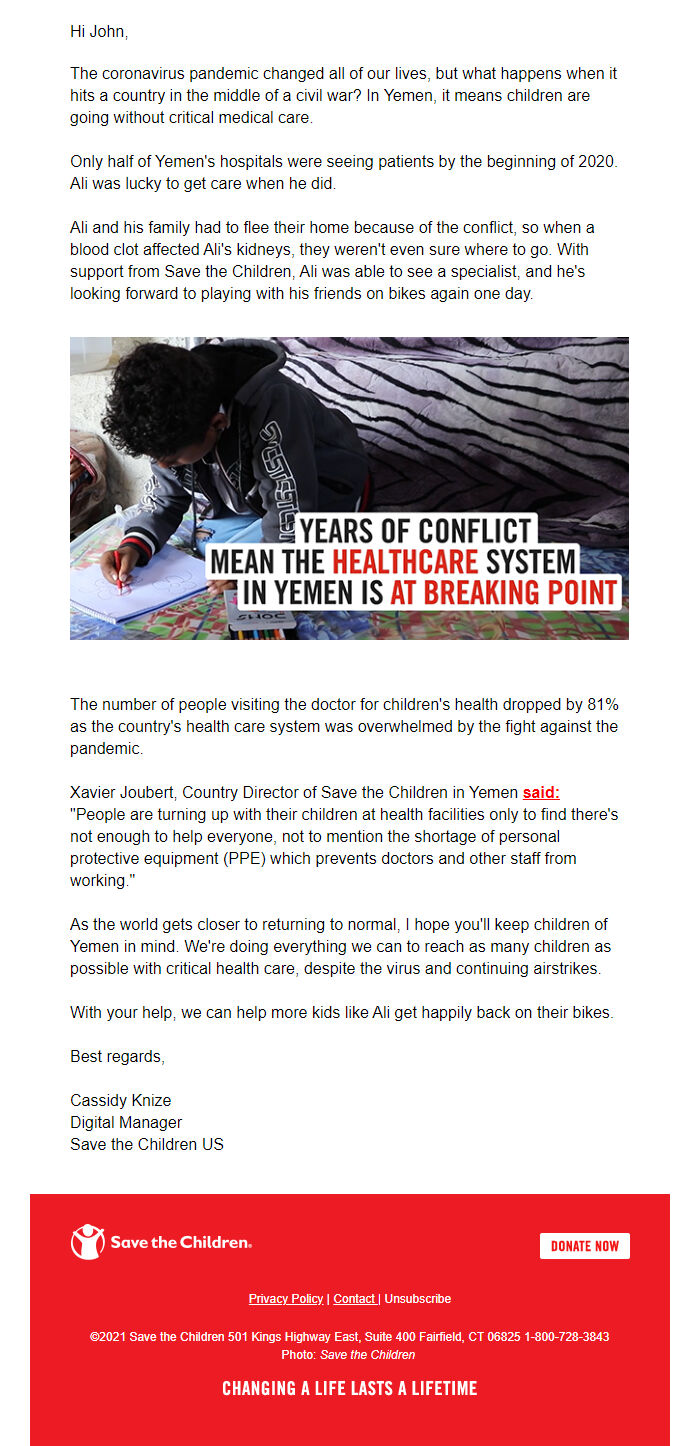 Hi John,

The coronavirus pandemic changed all of our lives, but what happens when it hits a country in the middle of a civil war? In Yemen, it means children are going without critical medical care.

Only half of Yemen's hospitals were seeing patients by the beginning of 2020. Ali was lucky to get care when he did.

Ali and his family had to flee their home because of the conflict, so when a blood clot affected Ali's kidneys, they weren't even sure where to go. With support from Save the Children, Ali was able to see a specialist, and he's looking forward to playing with his friends on bikes again one day.

YEARS OF CONFLICT MEAN THE HEALTHCARE SYSTEM IN YEMEN IS AT BREAKING POINT

The number of people visiting the doctor for children's health dropped by 81% as the country's health care system was overwhelmed by the fight against the pandemic.

Xavier Joubert, Country Director of Save the Children in Yemen said: "People are turning up with their children at health facilities only to find there's not enough to help everyone, not to mention the shortage of personal protective equipment (PPE) which prevents doctors and other staff from working."

As the world gets closer to returning to normal, I hope you'll keep children of Yemen in mind. We're doing everything we can to reach as many children as possible with critical health care, despite the virus and continuing airstrikes.

With your help, we can help more kids like Ali get happily back on their bikes.

Best regards,

Cassidy Knize
Digital Manager
Save the Children US

Save the Children.

DONATE NOW

Privacy Policy | Contact | Unsubscribe

©2021 Save the Children 501 Kings Highway East, Suite 400 Fairfield, CT 06825 1-800-728-3843
Photo: Save the Children

CHANGING A LIFE LASTS A LIFETIME